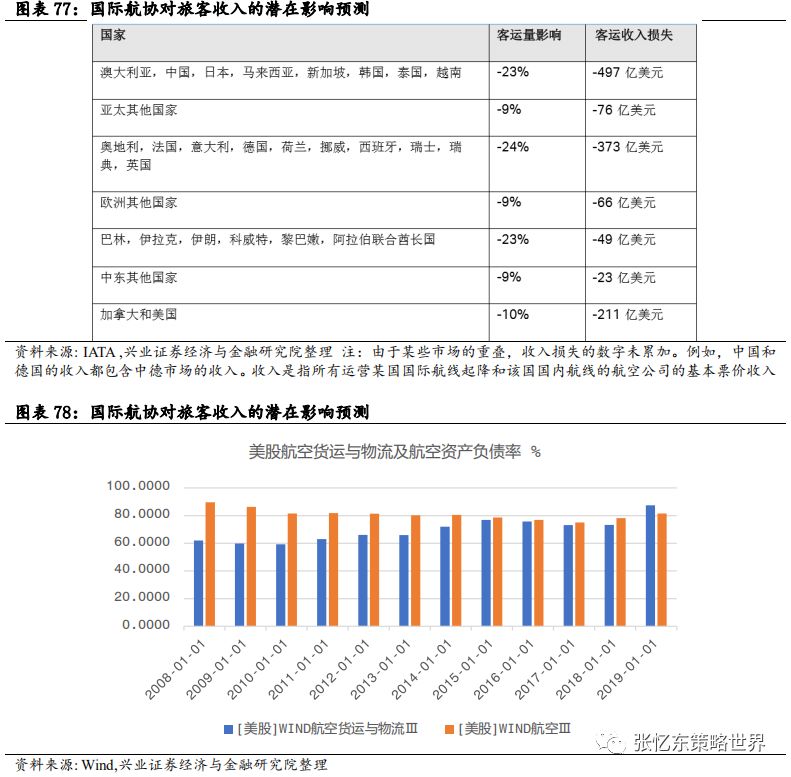 图表 77：国际航协对旅客收入的潜在影响预测

| 国家 | 客运量影响 | 客运收入损失 |
|---|---|---|
| 澳大利亚，中国，日本，马来西亚，新加坡，韩国，泰国，越南 | -23% | -497 亿美元 |
| 亚太其他国家 | -9% | -76 亿美元 |
| 奥地利，法国，意大利，德国，荷兰，挪威，西班牙，瑞士，瑞典，英国 | -24% | -373 亿美元 |
| 欧洲其他国家 | -9% | -66 亿美元 |
| 巴林，伊拉克，伊朗，科威特，黎巴嫩，阿拉伯联合酋长国 | -23% | -49 亿美元 |
| 中东其他国家 | -9% | -23 亿美元 |
| 加拿大和美国 | -10% | -211 亿美元 |

资料来源：IATA ,兴业证券经济与金融研究院整理 注：由于某些市场的重叠，收入损失的数字未累加。例如，中国和德国的收入都包含中德市场的收入。收入是指所有运营某国国际航线起降和该国国内航线的航空公司的基本票价收入

图表 78：国际航协对旅客收入的潜在影响预测

美股航空货运与物流及航空资产负债率 %

100.0000
80.0000
60.0000
40.0000
20.0000
0.0000

2008-01-01
2009-01-01
2010-01-01
2011-01-01
2012-01-01
2013-01-01
2014-01-01
2015-01-01
2016-01-01
2017-01-01
2018-01-01
2019-01-01

[美股]WIND航空货运与物流Ⅲ [美股]WIND航空Ⅲ

张忆东策略世界

资料来源：Wind,兴业证券经济与金融研究院整理